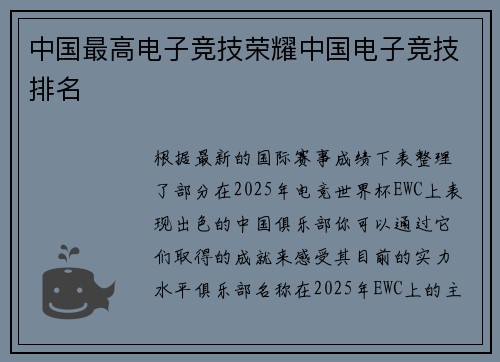 中国最高电子竞技荣耀中国电子竞技排名

根据最新的国际赛事成绩下表整理了部分在2025年电竞世界杯EWC上表现出色的中国俱乐部你可以通过它们取得的成就来感受其目前的实力水平俱乐部名称在2025年EWC上的主